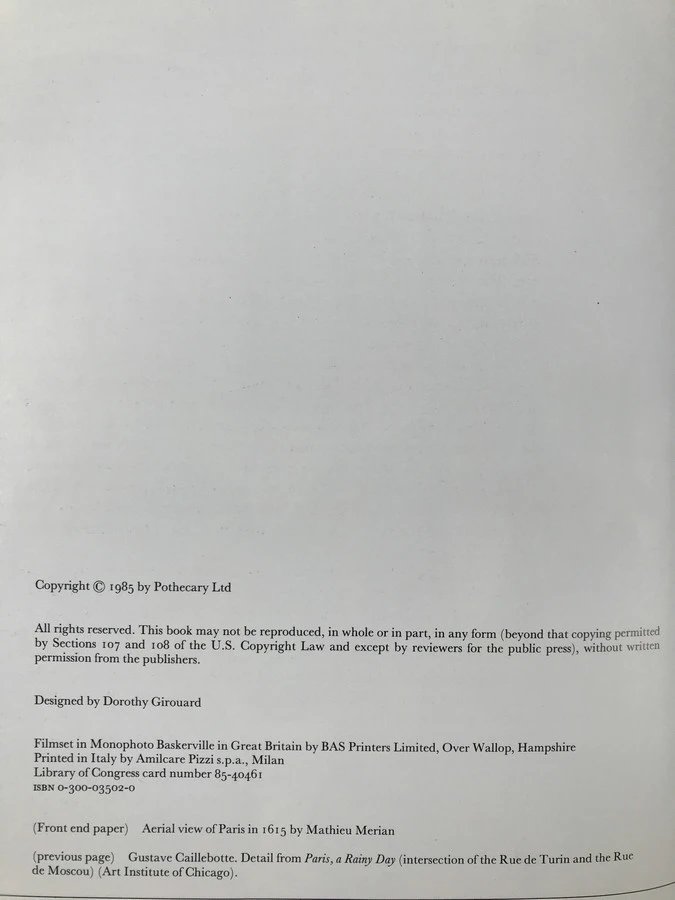 Copyright © 1985 by Pothecary Ltd

All rights reserved. This book may not be reproduced, in whole or in part, in any form (beyond that copying permitted by Sections 107 and 108 of the U.S. Copyright Law and except by reviewers for the public press), without written permission from the publishers.

Designed by Dorothy Girouard

Filmset in Monophoto Baskerville in Great Britain by BAS Printers Limited, Over Wallop, Hampshire
Printed in Italy by Amilcare Pizzi s.p.a., Milan
Library of Congress card number 85-40461
ISBN 0-300-03502-0

(Front end paper) Aerial view of Paris in 1615 by Mathieu Merian

(previous page) Gustave Caillebotte. Detail from Paris, a Rainy Day (intersection of the Rue de Turin and the Rue de Moscou) (Art Institute of Chicago).